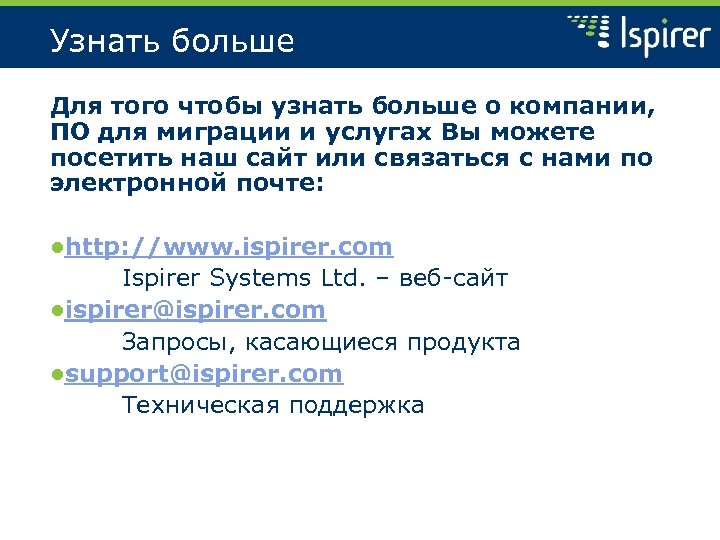 Узнать больше

Ispirer

Для того чтобы узнать больше о компании, ПО для миграции и услугах Вы можете посетить наш сайт или связаться с нами по электронной почте:

•http://www.ispirer.com
Ispirer Systems Ltd. – веб-сайт
•ispirer@ispirer.com
Запросы, касающиеся продукта
•support@ispirer.com
Техническая поддержка